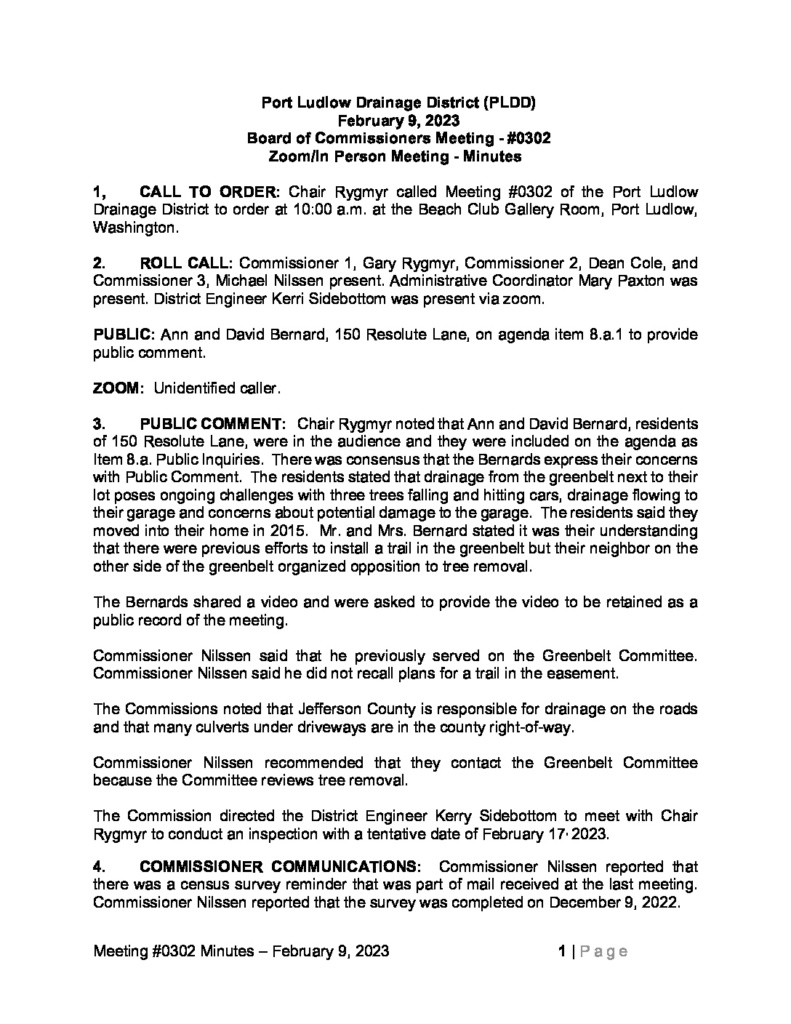 Port Ludlow Drainage District (PLDD)
February 9, 2023
Board of Commissioners Meeting - #0302
Zoom/In Person Meeting - Minutes

1, CALL TO ORDER: Chair Rygmyr called Meeting #0302 of the Port Ludlow Drainage District to order at 10:00 a.m. at the Beach Club Gallery Room, Port Ludlow, Washington.

2. ROLL CALL: Commissioner 1, Gary Rygmyr, Commissioner 2, Dean Cole, and Commissioner 3, Michael Nilssen present. Administrative Coordinator Mary Paxton was present. District Engineer Kerri Sidebottom was present via zoom.

PUBLIC: Ann and David Bernard, 150 Resolute Lane, on agenda item 8.a.1 to provide public comment.

ZOOM: Unidentified caller.

3. PUBLIC COMMENT: Chair Rygmyr noted that Ann and David Bernard, residents of 150 Resolute Lane, were in the audience and they were included on the agenda as Item 8.a. Public Inquiries. There was consensus that the Bernards express their concerns with Public Comment. The residents stated that drainage from the greenbelt next to their lot poses ongoing challenges with three trees falling and hitting cars, drainage flowing to their garage and concerns about potential damage to the garage. The residents said they moved into their home in 2015. Mr. and Mrs. Bernard stated it was their understanding that there were previous efforts to install a trail in the greenbelt but their neighbor on the other side of the greenbelt organized opposition to tree removal.

The Bernards shared a video and were asked to provide the video to be retained as a public record of the meeting.

Commissioner Nilssen said that he previously served on the Greenbelt Committee. Commissioner Nilssen said he did not recall plans for a trail in the easement.

The Commissions noted that Jefferson County is responsible for drainage on the roads and that many culverts under driveways are in the county right-of-way.

Commissioner Nilssen recommended that they contact the Greenbelt Committee because the Committee reviews tree removal.

The Commission directed the District Engineer Kerry Sidebottom to meet with Chair Rygmyr to conduct an inspection with a tentative date of February 17, 2023.

4. COMMISSIONER COMMUNICATIONS: Commissioner Nilssen reported that there was a census survey reminder that was part of mail received at the last meeting. Commissioner Nilssen reported that the survey was completed on December 9, 2022.

Meeting #0302 Minutes – February 9, 2023 1 | Page